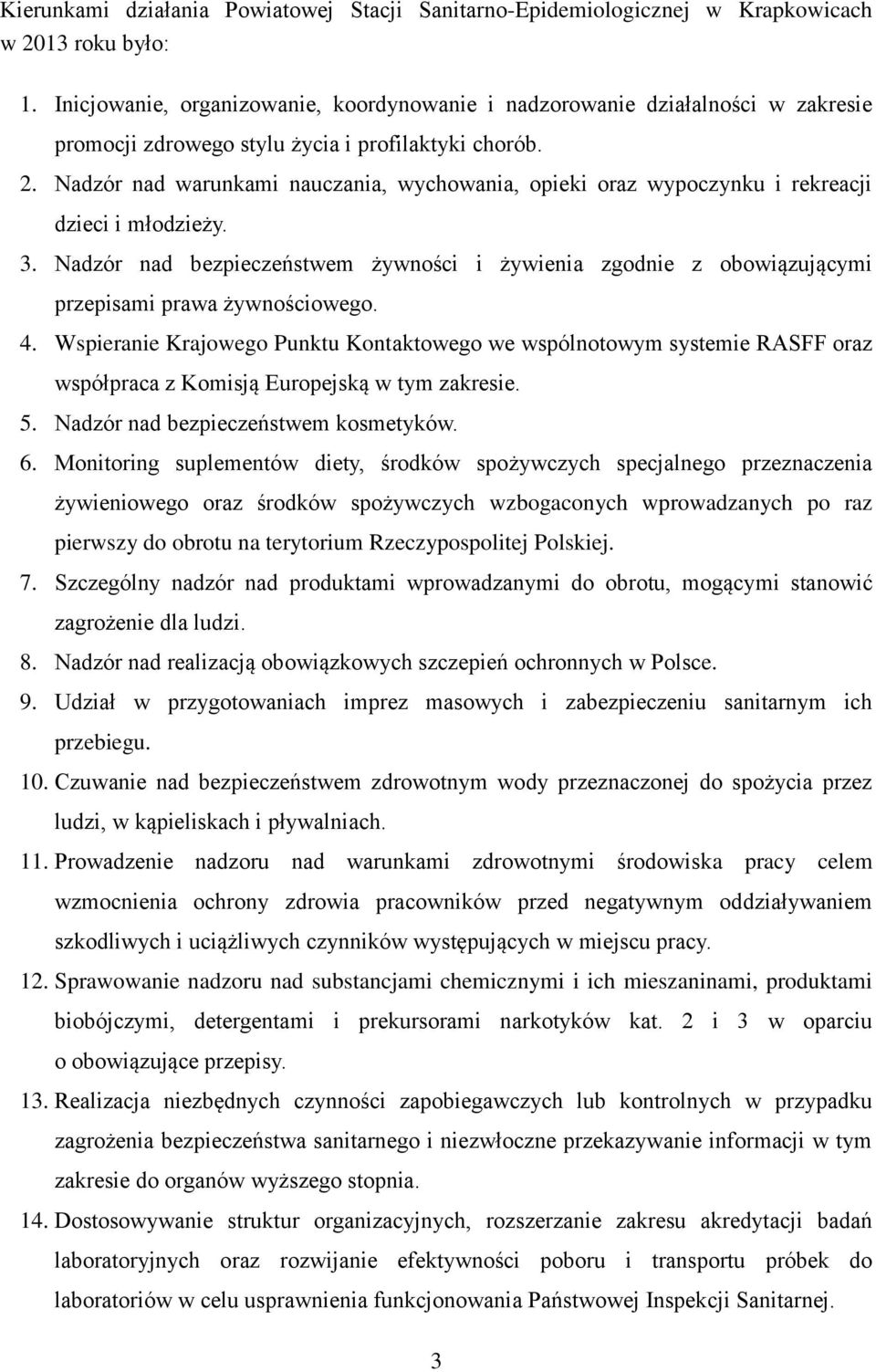 Kierunkami działania Powiatowej Stacji Sanitarno-Epidemiologicznej w Krapkowicach w 2013 roku było:

1. Inicjowanie, organizowanie, koordynowanie i nadzorowanie działalności w zakresie promocji zdrowego stylu życia i profilaktyki chorób.
2. Nadzór nad warunkami nauczania, wychowania, opieki oraz wypoczynku i rekreacji dzieci i młodzieży.
3. Nadzór nad bezpieczeństwem żywności i żywienia zgodnie z obowiązującymi przepisami prawa żywnościowego.
4. Wspieranie Krajowego Punktu Kontaktowego we wspólnotowym systemie RASFF oraz współpraca z Komisją Europejską w tym zakresie.
5. Nadzór nad bezpieczeństwem kosmetyków.
6. Monitoring suplementów diety, środków spożywczych specjalnego przeznaczenia żywieniowego oraz środków spożywczych wzbogaconych wprowadzanych po raz pierwszy do obrotu na terytorium Rzeczypospolitej Polskiej.
7. Szczególny nadzór nad produktami wprowadzanymi do obrotu, mogącymi stanowić zagrożenie dla ludzi.
8. Nadzór nad realizacją obowiązkowych szczepień ochronnych w Polsce.
9. Udział w przygotowaniach imprez masowych i zabezpieczeniu sanitarnym ich przebiegu.
10. Czuwanie nad bezpieczeństwem zdrowotnym wody przeznaczonej do spożycia przez ludzi, w kąpieliskach i pływalniach.
11. Prowadzenie nadzoru nad warunkami zdrowotnymi środowiska pracy celem wzmocnienia ochrony zdrowia pracowników przed negatywnym oddziaływaniem szkodliwych i uciążliwych czynników występujących w miejscu pracy.
12. Sprawowanie nadzoru nad substancjami chemicznymi i ich mieszaninami, produktami biobójczymi, detergentami i prekursorami narkotyków kat. 2 i 3 w oparciu o obowiązujące przepisy.
13. Realizacja niezbędnych czynności zapobiegawczych lub kontrolnych w przypadku zagrożenia bezpieczeństwa sanitarnego i niezwłoczne przekazywanie informacji w tym zakresie do organów wyższego stopnia.
14. Dostosowywanie struktur organizacyjnych, rozszerzanie zakresu akredytacji badań laboratoryjnych oraz rozwijanie efektywności poboru i transportu próbek do laboratoriów w celu usprawnienia funkcjonowania Państwowej Inspekcji Sanitarnej.

3